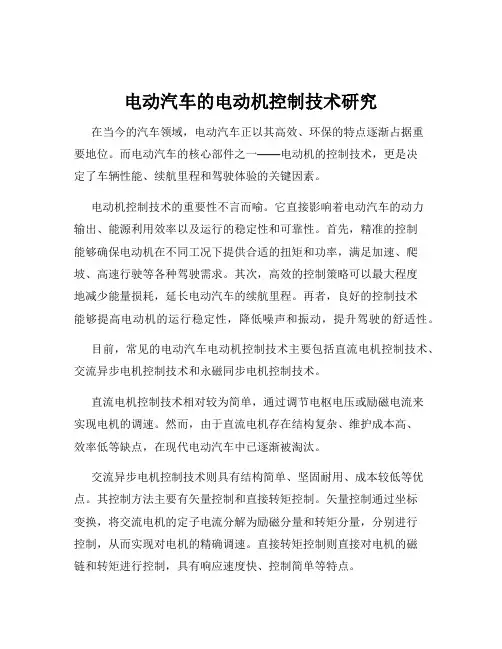 电动汽车的电动机控制技术研究

在当今的汽车领域，电动汽车正以其高效、环保的特点逐渐占据重要地位。而电动汽车的核心部件之一——电动机的控制技术，更是决定了车辆性能、续航里程和驾驶体验的关键因素。

电动机控制技术的重要性不言而喻。它直接影响着电动汽车的动力输出、能源利用效率以及运行的稳定性和可靠性。首先，精准的控制能够确保电动机在不同工况下提供合适的扭矩和功率，满足加速、爬坡、高速行驶等各种驾驶需求。其次，高效的控制策略可以最大程度地减少能量损耗，延长电动汽车的续航里程。再者，良好的控制技术能够提高电动机的运行稳定性，降低噪声和振动，提升驾驶的舒适性。

目前，常见的电动汽车电动机控制技术主要包括直流电机控制技术、交流异步电机控制技术和永磁同步电机控制技术。

直流电机控制技术相对较为简单，通过调节电枢电压或励磁电流来实现电机的调速。然而，由于直流电机存在结构复杂、维护成本高、效率低等缺点，在现代电动汽车中已逐渐被淘汰。

交流异步电机控制技术则具有结构简单、坚固耐用、成本较低等优点。其控制方法主要有矢量控制和直接转矩控制。矢量控制通过坐标变换，将交流电机的定子电流分解为励磁分量和转矩分量，分别进行控制，从而实现对电机的精确调速。直接转矩控制则直接对电机的磁链和转矩进行控制，具有响应速度快、控制简单等特点。